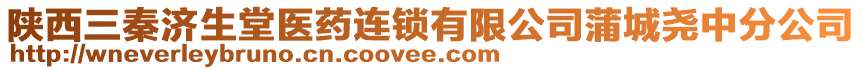 陕西三秦济生堂医药连锁有限公司蒲城尧中分公司
http://wneverleybruno.cn.coovee.com